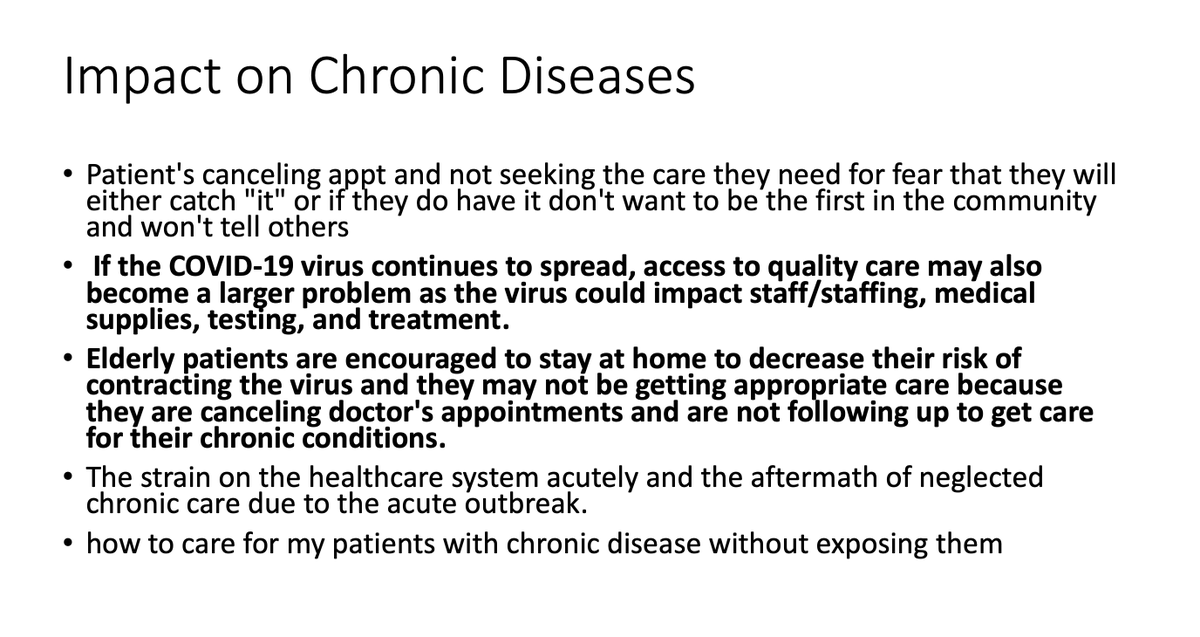 Impact on Chronic Diseases

• Patient's canceling appt and not seeking the care they need for fear that they will either catch "it" or if they do have it don't want to be the first in the community and won't tell others

• If the COVID-19 virus continues to spread, access to quality care may also become a larger problem as the virus could impact staff/staffing, medical supplies, testing, and treatment.

• Elderly patients are encouraged to stay at home to decrease their risk of contracting the virus and they may not be getting appropriate care because they are canceling doctor's appointments and are not following up to get care for their chronic conditions.

• The strain on the healthcare system acutely and the aftermath of neglected chronic care due to the acute outbreak.

• how to care for my patients with chronic disease without exposing them